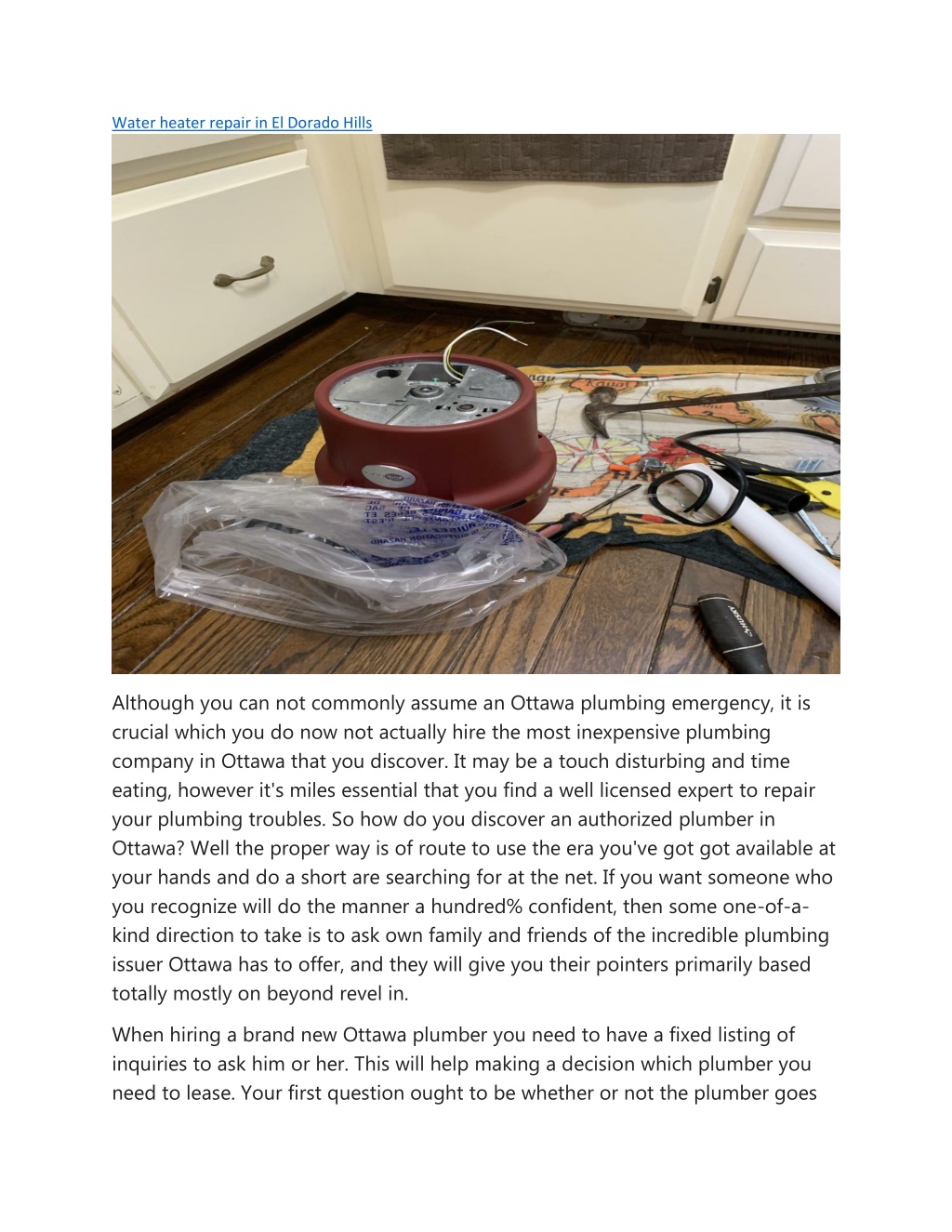 Water heater repair in El Dorado Hills

Although you can not commonly assume an Ottawa plumbing emergency, it is crucial which you do now not actually hire the most inexpensive plumbing company in Ottawa that you discover. It may be a touch disturbing and time eating, however it's miles essential that you find a well licensed expert to repair your plumbing troubles. So how do you discover an authorized plumber in Ottawa? Well the proper way is of route to use the era you've got got available at your hands and do a short are searching for at the net. If you want someone who you recognize will do the manner a hundred% confident, then some one-of-a-kind direction to take is to ask own family and friends of the incredible plumbing issuer Ottawa has to offer, and they will give you their pointers primarily based totally mostly on beyond revel in.

When hiring a brand new Ottawa plumber you need to have a fixed listing of inquiries to ask him or her. This will help making a decision which plumber you need to lease. Your first question ought to be whether or not the plumber goes